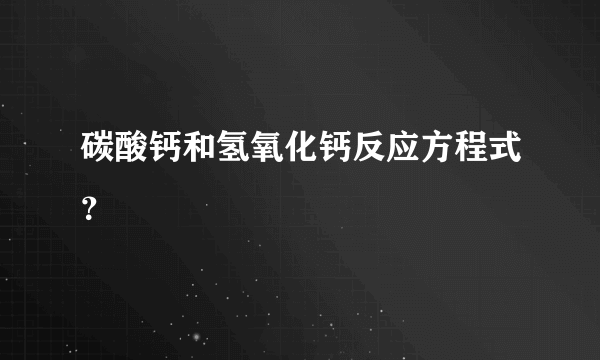 碳酸钙和氢氧化钙反应方程式？